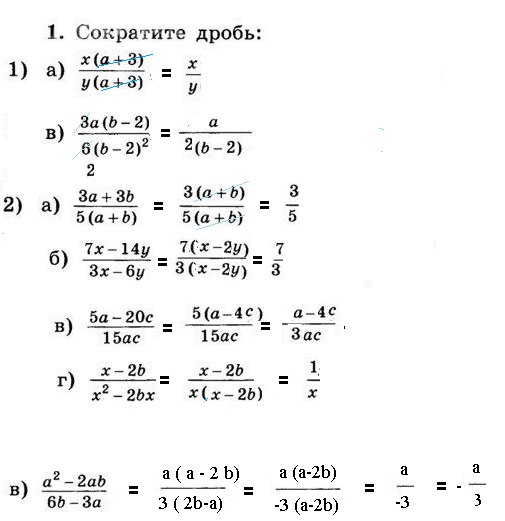 1. Сократите дробь:

1) а) $\frac{x(a+3)}{y(a+3)} = \frac{x}{y}$

в) $\frac{3a(b-2)}{6(b-2)^2} = \frac{a}{2(b-2)}$
2

2) а) $\frac{3a+3b}{5(a+b)} = \frac{3(a+b)}{5(a+b)} = \frac{3}{5}$

б) $\frac{7x-14y}{3x-6y} = \frac{7(x-2y)}{3(x-2y)} = \frac{7}{3}$

в) $\frac{5a-20c}{15ac} = \frac{5(a-4c)}{15ac} = \frac{a-4c}{3ac}$

г) $\frac{x-2b}{x^2-2bx} = \frac{x-2b}{x(x-2b)} = \frac{1}{x}$

в) $\frac{a^2-2ab}{6b-3a} = \frac{a(a-2b)}{3(2b-a)} = \frac{a(a-2b)}{-3(a-2b)} = \frac{a}{-3} = -\frac{a}{3}$